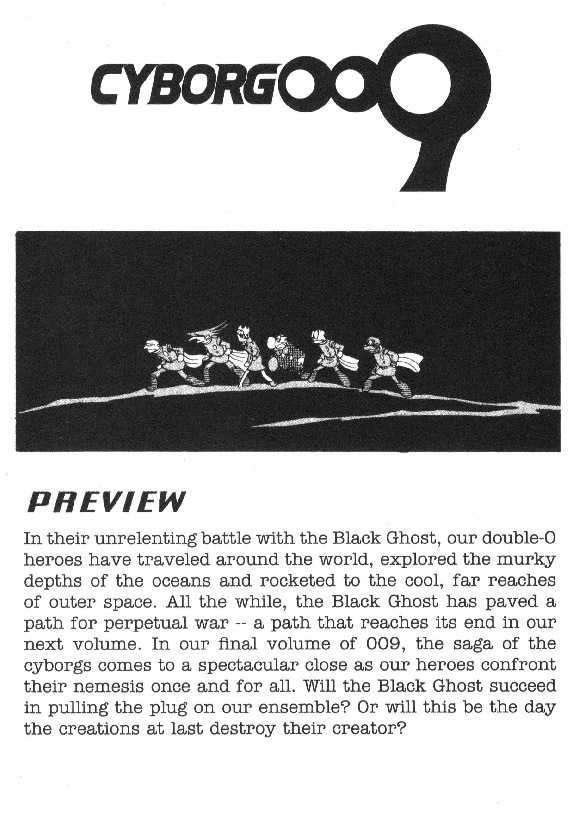 CYBORG009

PREVIEW

In their unrelenting battle with the Black Ghost, our double-O heroes have traveled around the world, explored the murky depths of the oceans and rocketed to the cool, far reaches of outer space. All the while, the Black Ghost has paved a path for perpetual war -- a path that reaches its end in our next volume. In our final volume of 009, the saga of the cyborgs comes to a spectacular close as our heroes confront their nemesis once and for all. Will the Black Ghost succeed in pulling the plug on our ensemble? Or will this be the day the creations at last destroy their creator?